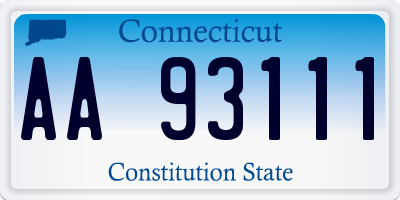 Connecticut

AA 93111

Constitution State